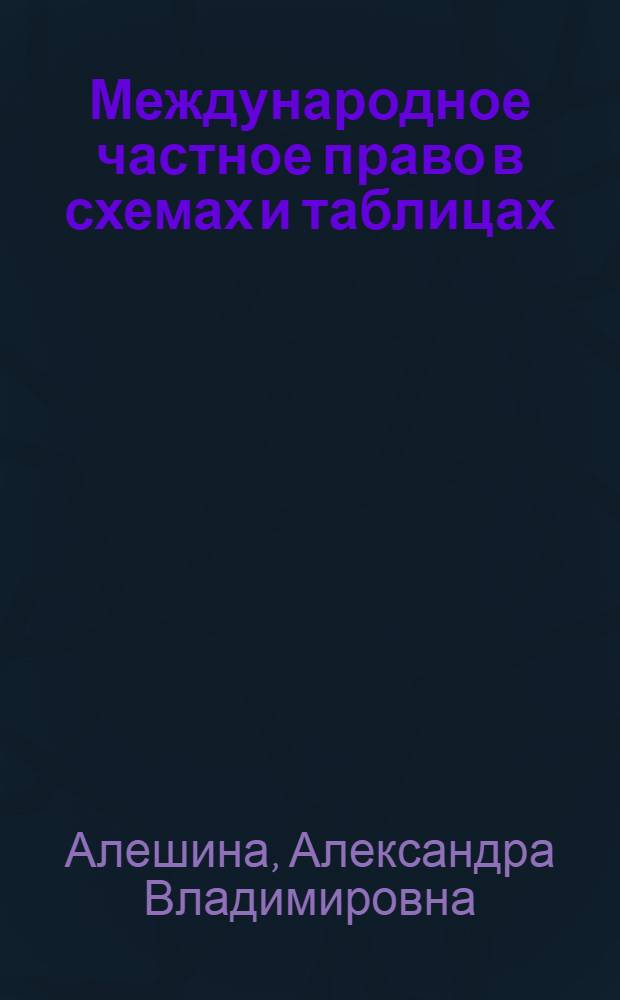 Международное частное право в схемах и таблицах

Алешина, Александра Владимировна